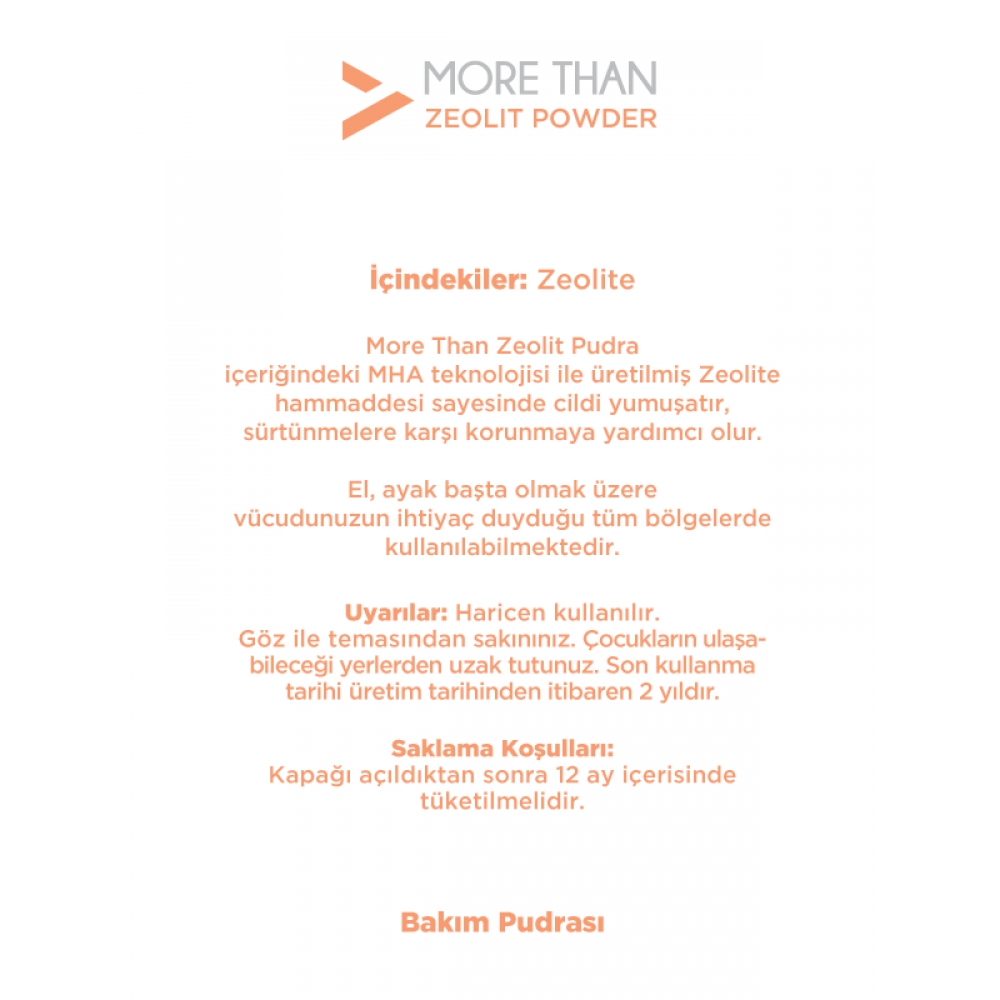 MORE THAN
ZEOLIT POWDER

İçindekiler: Zeolite

More Than Zeolit Pudra içeriğindeki MHA teknolojisi ile üretilmiş Zeolite hammaddesi sayesinde cildi yumuşatır, sürtünmelere karşı korunmaya yardımcı olur.

El, ayak başta olmak üzere vücudunuzun ihtiyaç duyduğu tüm bölgelerde kullanılabilmektedir.

Uyarılar: Haricen kullanılır. Göz ile temasından sakınınız. Çocukların ulaşabileceği yerlerden uzak tutunuz. Son kullanma tarihi üretim tarihinden itibaren 2 yıldır.

Saklama Koşulları:
Kapağı açıldıktan sonra 12 ay içerisinde tüketilmelidir.

Bakım Pudrası